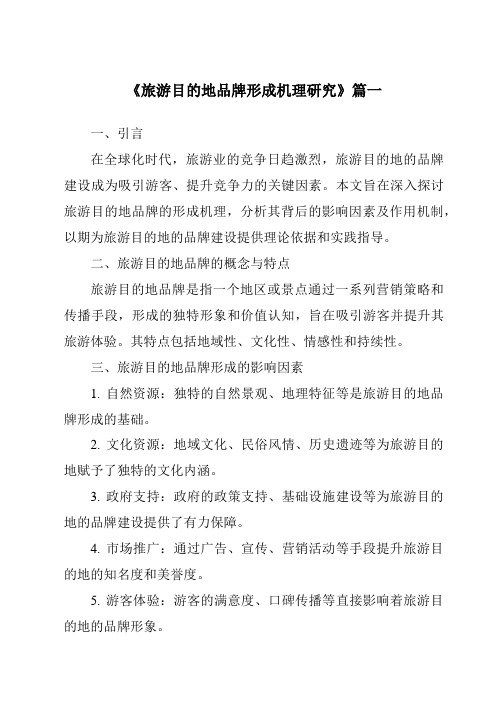 《旅游目的地品牌形成机理研究》篇一

一、引言

在全球化时代，旅游业的竞争日趋激烈，旅游目的地的品牌建设成为吸引游客、提升竞争力的关键因素。本文旨在深入探讨旅游目的地品牌的形成机理，分析其背后的影响因素及作用机制，以期为旅游目的地的品牌建设提供理论依据和实践指导。

二、旅游目的地品牌的概念与特点

旅游目的地品牌是指一个地区或景点通过一系列营销策略和传播手段，形成的独特形象和价值认知，旨在吸引游客并提升其旅游体验。其特点包括地域性、文化性、情感性和持续性。

三、旅游目的地品牌形成的影响因素

1. 自然资源：独特的自然景观、地理特征等是旅游目的地品牌形成的基础。

2. 文化资源：地域文化、民俗风情、历史遗迹等为旅游目的地赋予了独特的文化内涵。

3. 政府支持：政府的政策支持、基础设施建设等为旅游目的地的品牌建设提供了有力保障。

4. 市场推广：通过广告、宣传、营销活动等手段提升旅游目的地的知名度和美誉度。

5. 游客体验：游客的满意度、口碑传播等直接影响着旅游目的地的品牌形象。